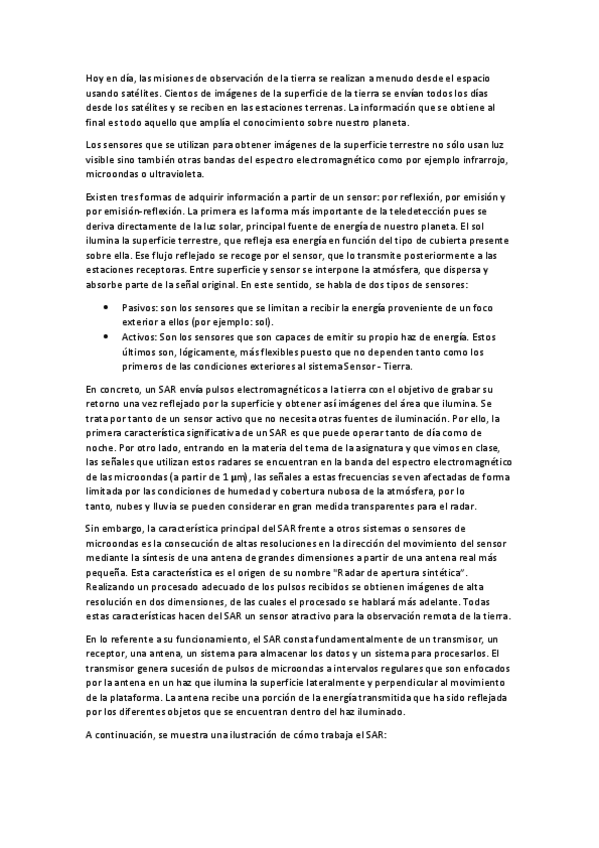 Hoy en día, las misiones de observación de la tierra se realizan a menudo desde el espacio usando satélites. Cientos de imágenes de la superficie de la tierra se envían todos los días desde los satélites y se reciben en las estaciones terrenas. La información que se obtiene al final es todo aquello que amplía el conocimiento sobre nuestro planeta.

Los sensores que se utilizan para obtener imágenes de la superficie terrestre no sólo usan luz visible sino también otras bandas del espectro electromagnético como por ejemplo infrarrojo, microondas o ultravioleta.

Existen tres formas de adquirir información a partir de un sensor: por reflexión, por emisión y por emisión-reflexión. La primera es la forma más importante de la teledetección pues se deriva directamente de la luz solar, principal fuente de energía de nuestro planeta. El sol ilumina la superficie terrestre, que refleja esa energía en función del tipo de cubierta presente sobre ella. Ese flujo reflejado se recoge por el sensor, que lo transmite posteriormente a las estaciones receptoras. Entre superficie y sensor se interpone la atmósfera, que dispersa y absorbe parte de la señal original. En este sentido, se habla de dos tipos de sensores:

• Pasivos: son los sensores que se limitan a recibir la energía proveniente de un foco exterior a ellos (por ejemplo: sol).
• Activos: Son los sensores que son capaces de emitir su propio haz de energía. Estos últimos son, lógicamente, más flexibles puesto que no dependen tanto como los primeros de las condiciones exteriores al sistema Sensor - Tierra.

En concreto, un SAR envía pulsos electromagnéticos a la tierra con el objetivo de grabar su retorno una vez reflejado por la superficie y obtener así imágenes del área que ilumina. Se trata por tanto de un sensor activo que no necesita otras fuentes de iluminación. Por ello, la primera característica significativa de un SAR es que puede operar tanto de día como de noche. Por otro lado, entrando en la materia del tema de la asignatura y que vimos en clase, las señales que utilizan estos radares se encuentran en la banda del espectro electromagnético de las microondas (a partir de 1 μm), las señales a estas frecuencias se ven afectadas de forma limitada por las condiciones de humedad y cobertura nubosa de la atmósfera, por lo tanto, nubes y lluvia se pueden considerar en gran medida transparentes para el radar.

Sin embargo, la característica principal del SAR frente a otros sistemas o sensores de microondas es la consecución de altas resoluciones en la dirección del movimiento del sensor mediante la síntesis de una antena de grandes dimensiones a partir de una antena real más pequeña. Esta característica es el origen de su nombre "Radar de apertura sintética". Realizando un procesado adecuado de los pulsos recibidos se obtienen imágenes de alta resolución en dos dimensiones, de las cuales el procesado se hablará más adelante. Todas estas características hacen del SAR un sensor atractivo para la observación remota de la tierra.

En lo referente a su funcionamiento, el SAR consta fundamentalmente de un transmisor, un receptor, una antena, un sistema para almacenar los datos y un sistema para procesarlos. El transmisor genera sucesión de pulsos de microondas a intervalos regulares que son enfocados por la antena en un haz que ilumina la superficie lateralmente y perpendicular al movimiento de la plataforma. La antena recibe una porción de la energía transmitida que ha sido reflejada por los diferentes objetos que se encuentran dentro del haz iluminado.

A continuación, se muestra una ilustración de cómo trabaja el SAR: